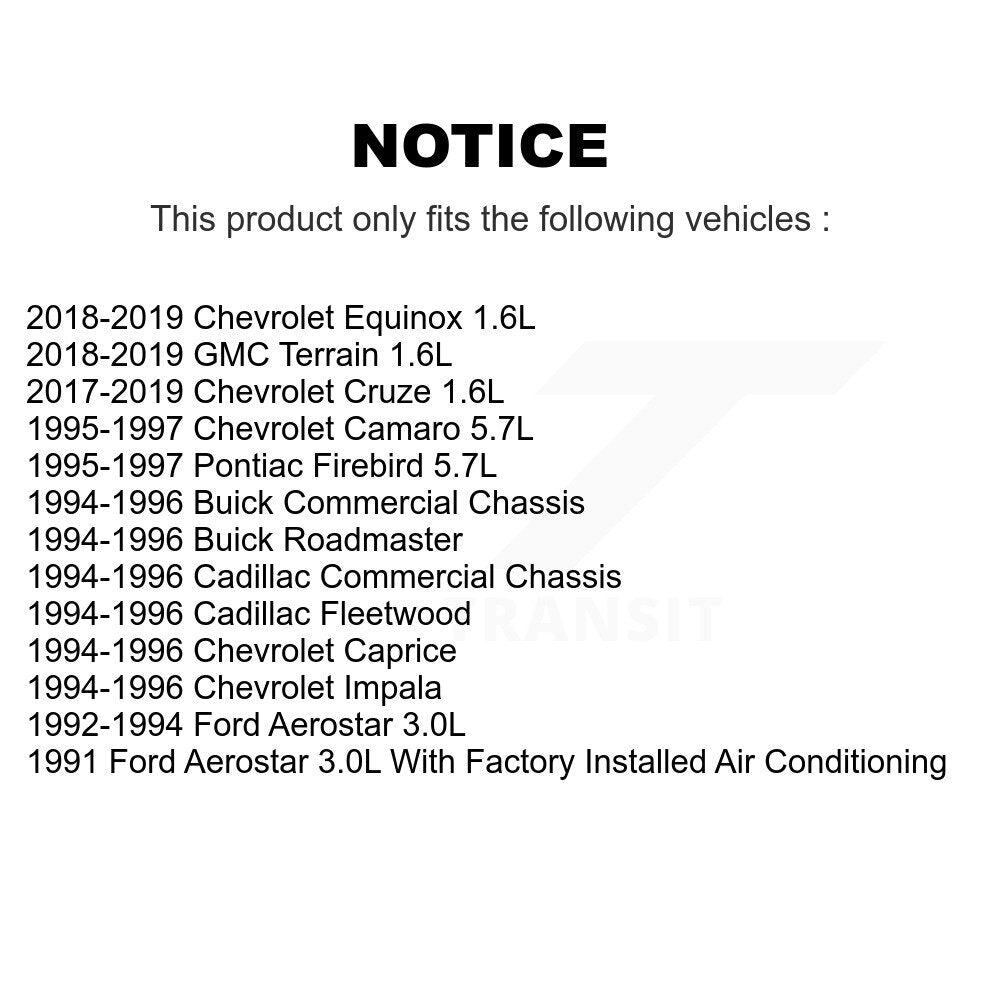 NOTICE

This product only fits the following vehicles :

2018-2019 Chevrolet Equinox 1.6L
2018-2019 GMC Terrain 1.6L
2017-2019 Chevrolet Cruze 1.6L
1995-1997 Chevrolet Camaro 5.7L
1995-1997 Pontiac Firebird 5.7L
1994-1996 Buick Commercial Chassis
1994-1996 Buick Roadmaster
1994-1996 Cadillac Commercial Chassis
1994-1996 Cadillac Fleetwood
1994-1996 Chevrolet Caprice
1994-1996 Chevrolet Impala
1992-1994 Ford Aerostar 3.0L
1991 Ford Aerostar 3.0L With Factory Installed Air Conditioning

TRANSIT